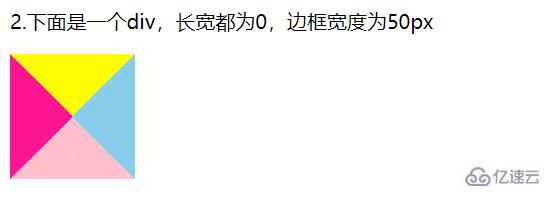 2.下面是一个div，长宽都为0，边框宽度为50px

亿速云